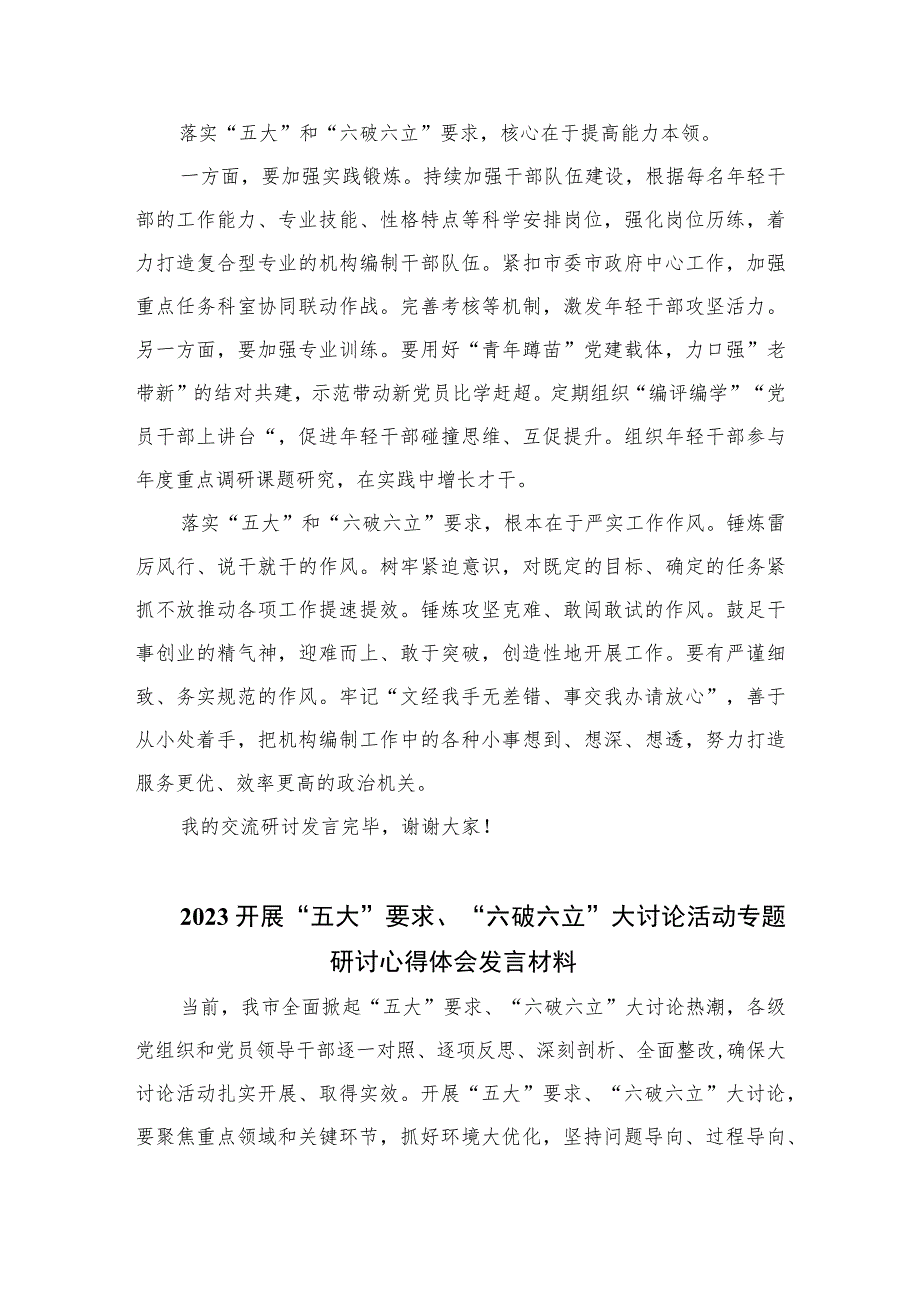 落实“五大”和“六破六立”要求，核心在于提高能力本领。

一方面，要加强实践锻炼。持续加强干部队伍建设，根据每名年轻干部的工作能力、专业技能、性格特点等科学安排岗位，强化岗位历练，着力打造复合型专业的机构编制干部队伍。紧扣市委市政府中心工作，加强重点任务科室协同联动作战。完善考核等机制，激发年轻干部攻坚活力。另一方面，要加强专业训练。要用好“青年蹲苗”党建载体，力口强”老带新”的结对共建，示范带动新党员比学赶超。定期组织“编评编学”“党员干部上讲台“，促进年轻干部碰撞思维、互促提升。组织年轻干部参与年度重点调研课题研究，在实践中增长才干。

落实“五大”和“六破六立”要求，根本在于严实工作作风。锤炼雷厉风行、说干就干的作风。树牢紧迫意识，对既定的目标、确定的任务紧抓不放推动各项工作提速提效。锤炼攻坚克难、敢闯敢试的作风。鼓足干事创业的精气神，迎难而上、敢于突破，创造性地开展工作。要有严谨细致、务实规范的作风。牢记“文经我手无差错、事交我办请放心”，善于从小处着手，把机构编制工作中的各种小事想到、想深、想透，努力打造服务更优、效率更高的政治机关。

我的交流研讨发言完毕，谢谢大家！

2023开展“五大”要求、“六破六立”大讨论活动专题研讨心得体会发言材料

当前，我市全面掀起“五大”要求、“六破六立”大讨论热潮，各级党组织和党员领导干部逐一对照、逐项反思、深刻剖析、全面整改,确保大讨论活动扎实开展、取得实效。开展“五大”要求、“六破六立”大讨论，要聚焦重点领域和关键环节，抓好环境大优化，坚持问题导向、过程导向、